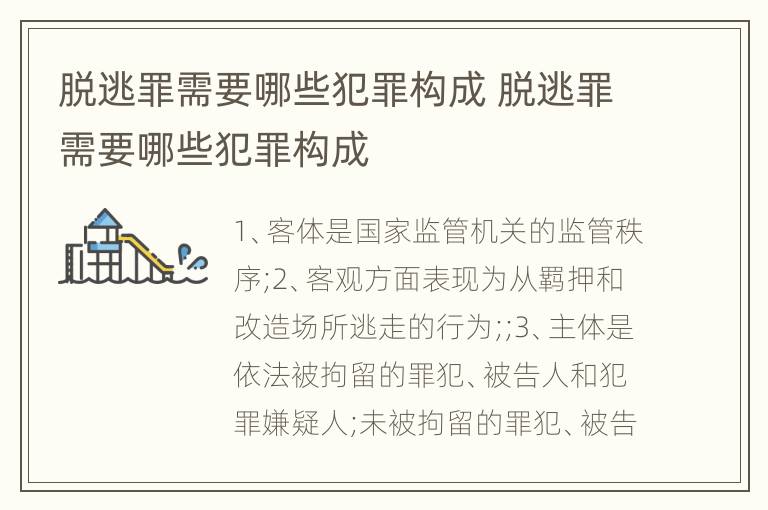 脱逃罪需要哪些犯罪构成 脱逃罪需要哪些犯罪构成

1、客体是国家监管机关的监管秩序;2、客观方面表现为从羁押和改造场所逃走的行为;;3、主体是依法被拘留的罪犯、被告人和犯罪嫌疑人;未被拘留的罪犯、被告